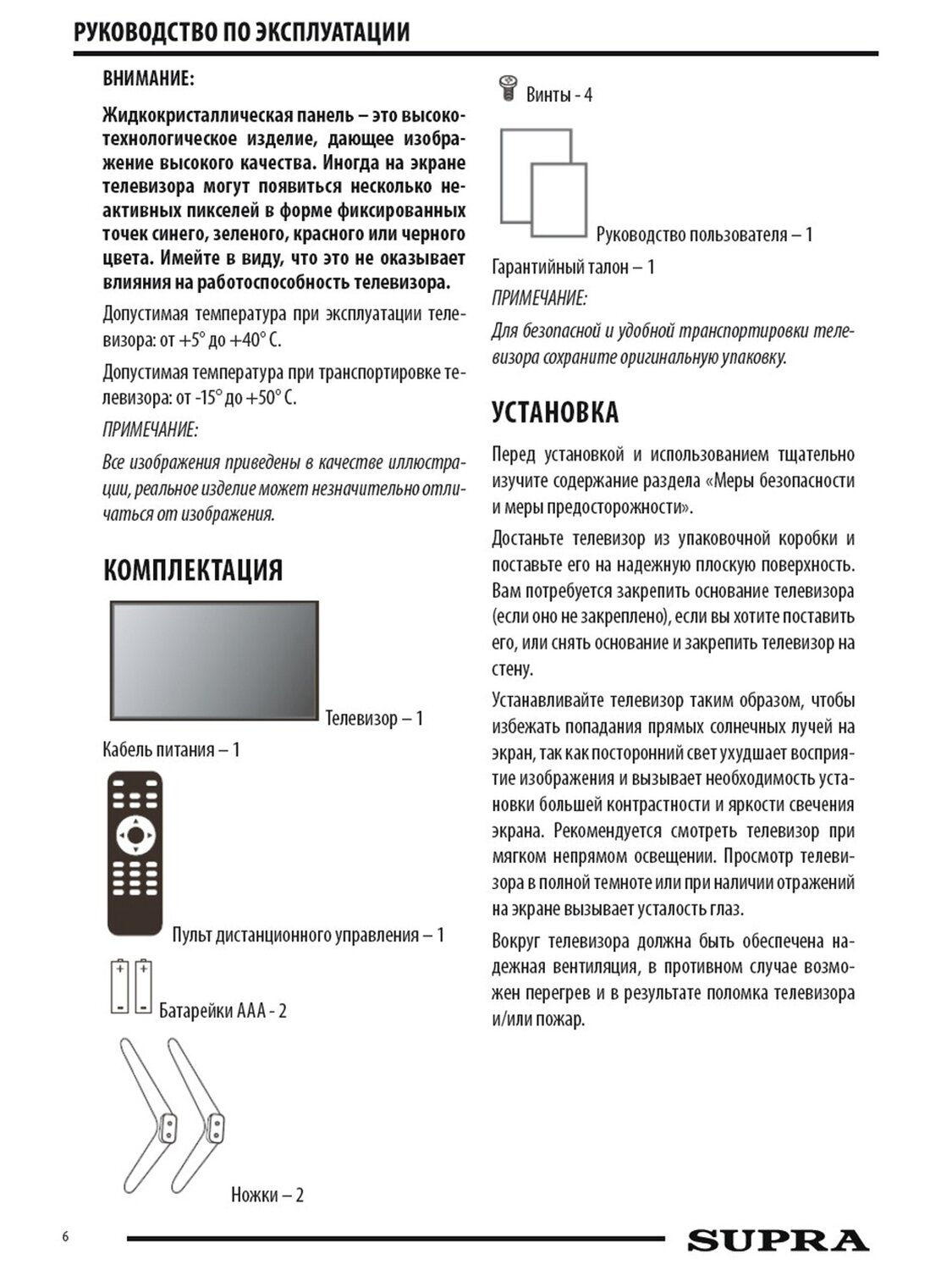 РУКОВОДСТВО ПО ЭКСПЛУАТАЦИИ

ВНИМАНИЕ:

Жидкокристаллическая панель – это высокотехнологическое изделие, дающее изображение высокого качества. Иногда на экране телевизора могут появиться несколько неактивных пикселей в форме фиксированных точек синего, зеленого, красного или черного цвета. Имейте в виду, что это не оказывает влияния на работоспособность телевизора.

Допустимая температура при эксплуатации телевизора: от +5° до +40° С.

Допустимая температура при транспортировке телевизора: от -15° до +50° С.

ПРИМЕЧАНИЕ:

Все изображения приведены в качестве иллюстрации, реальное изделие может незначительно отличаться от изображения.

КОМПЛЕКТАЦИЯ

Телевизор – 1

Кабель питания – 1

Пульт дистанционного управления – 1

Батарейки ААА - 2

Ножки – 2

Винты - 4

Руководство пользователя – 1

Гарантийный талон – 1

ПРИМЕЧАНИЕ:

Для безопасной и удобной транспортировки телевизора сохраните оригинальную упаковку.

УСТАНОВКА

Перед установкой и использованием тщательно изучите содержание раздела «Меры безопасности и меры предосторожности».

Достаньте телевизор из упаковочной коробки и поставьте его на надежную плоскую поверхность. Вам потребуется закрепить основание телевизора (если оно не закреплено), если вы хотите поставить его, или снять основание и закрепить телевизор на стену.

Устанавливайте телевизор таким образом, чтобы избежать попадания прямых солнечных лучей на экран, так как посторонний свет ухудшает восприятие изображения и вызывает необходимость установки большей контрастности и яркости свечения экрана. Рекомендуется смотреть телевизор при мягком непрямом освещении. Просмотр телевизора в полной темноте или при наличии отражений на экране вызывает усталость глаз.

Вокруг телевизора должна быть обеспечена надежная вентиляция, в противном случае возможен перегрев и в результате поломка телевизора и/или пожар.

6

SUPRA